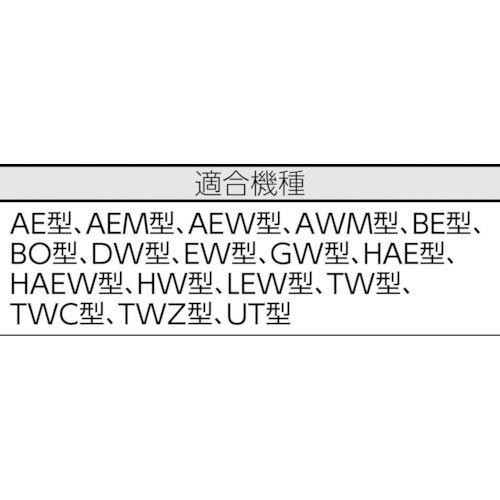 | 適合機種 |
|---|
| AE型、AEM型、AEW型、AWM型、BE型、BO型、DW型、EW型、GW型、HAE型、HAEW型、HW型、LEW型、TW型、TWC型、TWZ型、UT型 |